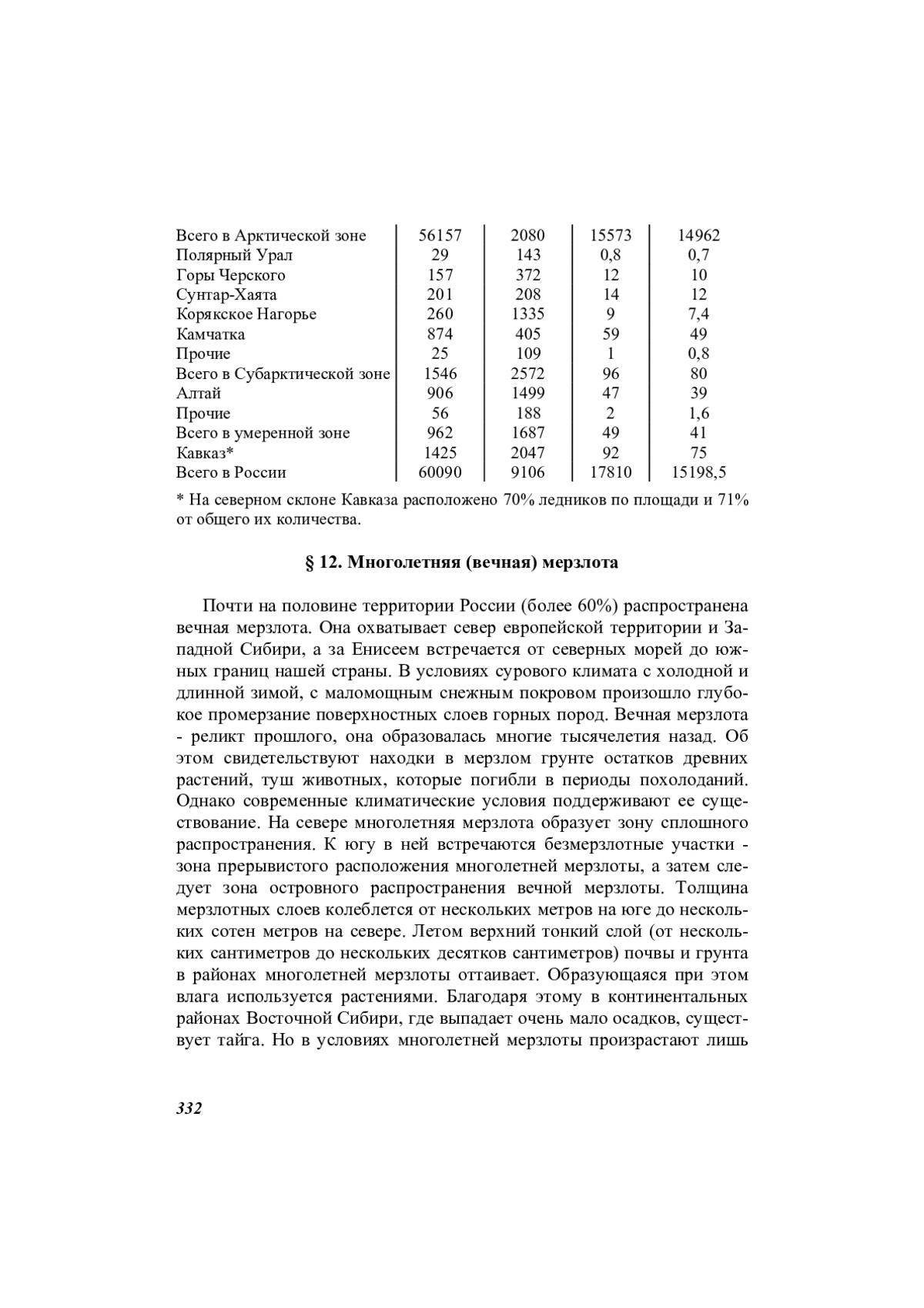 | | | | | |
|---|---|---|---|---|
| Всего в Арктической зоне | 56157 | 2080 | 15573 | 14962 |
| Полярный Урал | 29 | 143 | 0,8 | 0,7 |
| Горы Черского | 157 | 372 | 12 | 10 |
| Сунтар-Хаята | 201 | 208 | 14 | 12 |
| Корякское Нагорье | 260 | 1335 | 9 | 7,4 |
| Камчатка | 874 | 405 | 59 | 49 |
| Прочие | 25 | 109 | 1 | 0,8 |
| Всего в Субарктической зоне | 1546 | 2572 | 96 | 80 |
| Алтай | 906 | 1499 | 47 | 39 |
| Прочие | 56 | 188 | 2 | 1,6 |
| Всего в умеренной зоне | 962 | 1687 | 49 | 41 |
| Кавказ* | 1425 | 2047 | 92 | 75 |
| Всего в России | 60090 | 9106 | 17810 | 15198,5 |

* На северном склоне Кавказа расположено 70% ледников по площади и 71% от общего их количества.

§ 12. Многолетняя (вечная) мерзлота

Почти на половине территории России (более 60%) распространена вечная мерзлота. Она охватывает север европейской территории и Западной Сибири, а за Енисеем встречается от северных морей до южных границ нашей страны. В условиях сурового климата с холодной и длинной зимой, с маломощным снежным покровом произошло глубокое промерзание поверхностных слоев горных пород. Вечная мерзлота - реликт прошлого, она образовалась многие тысячелетия назад. Об этом свидетельствуют находки в мерзлом грунте остатков древних растений, туш животных, которые погибли в периоды похолоданий. Однако современные климатические условия поддерживают ее существование. На севере многолетняя мерзлота образует зону сплошного распространения. К югу в ней встречаются безмерзлотные участки - зона прерывистого расположения многолетней мерзлоты, а затем следует зона островного распространения вечной мерзлоты. Толщина мерзлотных слоев колеблется от нескольких метров на юге до нескольких сотен метров на севере. Летом верхний тонкий слой (от нескольких сантиметров до нескольких десятков сантиметров) почвы и грунта в районах многолетней мерзлоты оттаивает. Образующаяся при этом влага используется растениями. Благодаря этому в континентальных районах Восточной Сибири, где выпадает очень мало осадков, существует тайга. Но в условиях многолетней мерзлоты произрастают лишь

332